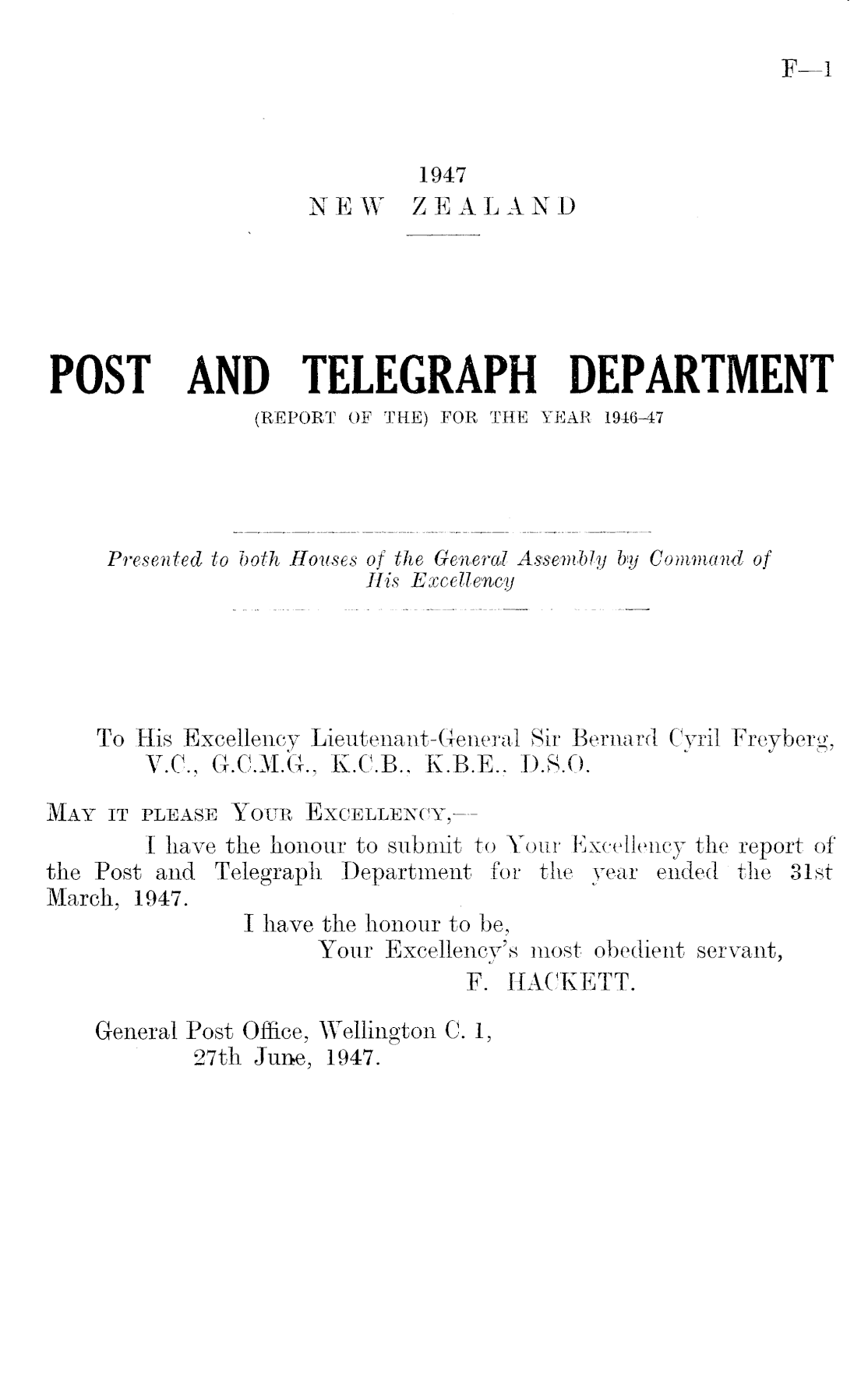 F—1

1947
NEW ZEALAND

POST AND TELEGRAPH DEPARTMENT
(REPORT OF THE) FOR THE YEAR 1946–47

Presented to both Houses of the General Assembly by Command of His Excellency

To His Excellency Lieutenant-General Sir Bernard Cyril Freyberg, V.C., G.C.M.G., K.C.B., K.B.E., D.S.O.

MAY IT PLEASE YOUR EXCELLENCY,—
I have the honour to submit to Your Excellency the report of the Post and Telegraph Department for the year ended the 31st March, 1947.
I have the honour to be,
Your Excellency's most obedient servant,
F. HACKETT.

General Post Office, Wellington C. 1,
27th June, 1947.